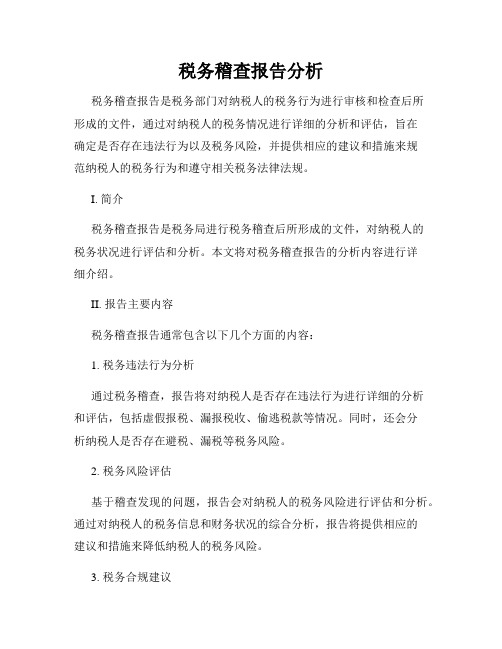 税务稽查报告分析

税务稽查报告是税务部门对纳税人的税务行为进行审核和检查后所形成的文件，通过对纳税人的税务情况进行详细的分析和评估，旨在确定是否存在违法行为以及税务风险，并提供相应的建议和措施来规范纳税人的税务行为和遵守相关税务法律法规。

I. 简介

税务稽查报告是税务局进行税务稽查后所形成的文件，对纳税人的税务状况进行评估和分析。本文将对税务稽查报告的分析内容进行详细介绍。

II. 报告主要内容

税务稽查报告通常包含以下几个方面的内容：

1. 税务违法行为分析

通过税务稽查，报告将对纳税人是否存在违法行为进行详细的分析和评估，包括虚假报税、漏报税收、偷逃税款等情况。同时，还会分析纳税人是否存在避税、漏税等税务风险。

2. 税务风险评估

基于稽查发现的问题，报告会对纳税人的税务风险进行评估和分析。通过对纳税人的税务信息和财务状况的综合分析，报告将提供相应的建议和措施来降低纳税人的税务风险。

3. 税务合规建议